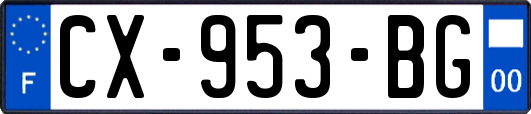 F
CX-953-BG
00